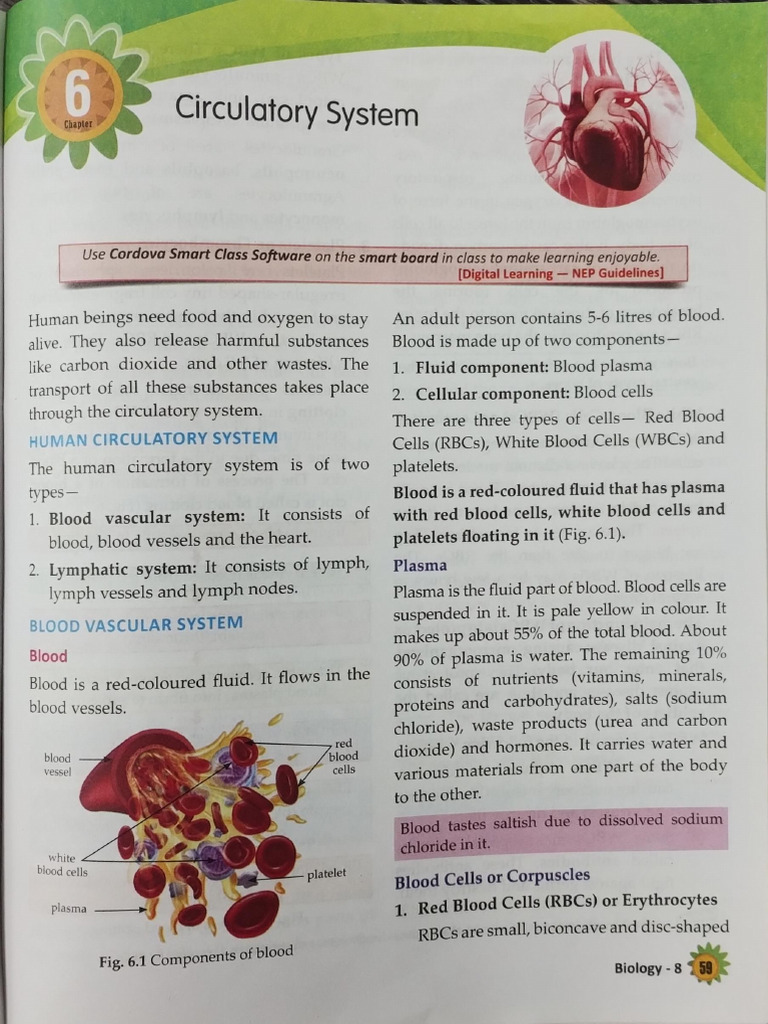 6
Chapter

Circulatory System

Use Cordova Smart Class Software on the smart board in class to make learning enjoyable.
[Digital Learning — NEP Guidelines]

Human beings need food and oxygen to stay alive. They also release harmful substances like carbon dioxide and other wastes. The transport of all these substances takes place through the circulatory system.

HUMAN CIRCULATORY SYSTEM

The human circulatory system is of two types—

1. Blood vascular system: It consists of blood, blood vessels and the heart.

2. Lymphatic system: It consists of lymph, lymph vessels and lymph nodes.

BLOOD VASCULAR SYSTEM

Blood

Blood is a red-coloured fluid. It flows in the blood vessels.

blood vessel
red blood cells
white blood cells
platelet
plasma

Fig. 6.1 Components of blood

An adult person contains 5-6 litres of blood. Blood is made up of two components—

1. Fluid component: Blood plasma

2. Cellular component: Blood cells

There are three types of cells— Red Blood Cells (RBCs), White Blood Cells (WBCs) and platelets.

Blood is a red-coloured fluid that has plasma with red blood cells, white blood cells and platelets floating in it (Fig. 6.1).

Plasma

Plasma is the fluid part of blood. Blood cells are suspended in it. It is pale yellow in colour. It makes up about 55% of the total blood. About 90% of plasma is water. The remaining 10% consists of nutrients (vitamins, minerals, proteins and carbohydrates), salts (sodium chloride), waste products (urea and carbon dioxide) and hormones. It carries water and various materials from one part of the body to the other.

Blood tastes saltish due to dissolved sodium chloride in it.

Blood Cells or Corpuscles

1. Red Blood Cells (RBCs) or Erythrocytes

RBCs are small, biconcave and disc-shaped

Biology - 8 59